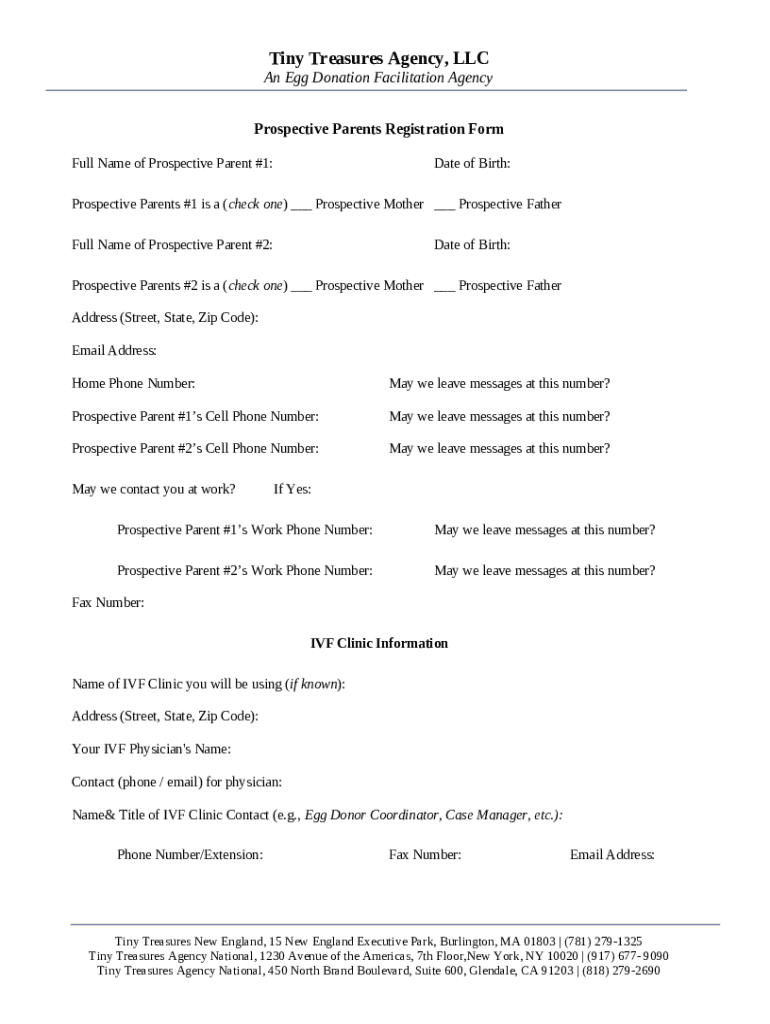 Tiny Treasures Agency, LLC
An Egg Donation Facilitation Agency

Prospective Parents Registration Form

Full Name of Prospective Parent #1: Date of Birth:

Prospective Parents #1 is a (check one) ___ Prospective Mother ___ Prospective Father

Full Name of Prospective Parent #2: Date of Birth:

Prospective Parents #2 is a (check one) ___ Prospective Mother ___ Prospective Father

Address (Street, State, Zip Code):

Email Address:

Home Phone Number: May we leave messages at this number?

Prospective Parent #1's Cell Phone Number: May we leave messages at this number?

Prospective Parent #2's Cell Phone Number: May we leave messages at this number?

May we contact you at work? If Yes:

Prospective Parent #1's Work Phone Number: May we leave messages at this number?

Prospective Parent #2's Work Phone Number: May we leave messages at this number?

Fax Number:

IVF Clinic Information

Name of IVF Clinic you will be using (if known):

Address (Street, State, Zip Code):

Your IVF Physician's Name:

Contact (phone / email) for physician:

Name& Title of IVF Clinic Contact (e.g., Egg Donor Coordinator, Case Manager, etc.):

Phone Number/Extension: Fax Number: Email Address:

Tiny Treasures New England, 15 New England Executive Park, Burlington, MA 01803 | (781) 279-1325
Tiny Treasures Agency National, 1230 Avenue of the Americas, 7th Floor,New York, NY 10020 | (917) 677-9090
Tiny Treasures Agency National, 450 North Brand Boulevard, Suite 600, Glendale, CA 91203 | (818) 279-2690